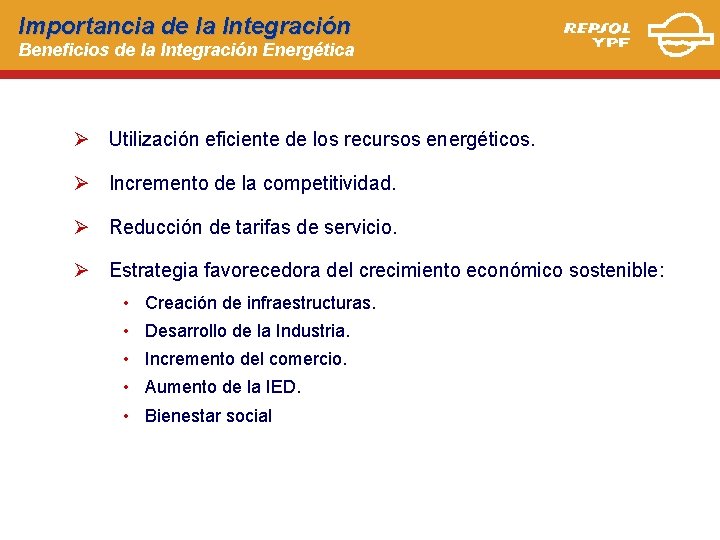 Importancia de la Integración
Beneficios de la Integración Energética

REPSOL YPF

➢ Utilización eficiente de los recursos energéticos.

➢ Incremento de la competitividad.

➢ Reducción de tarifas de servicio.

➢ Estrategia favorecedora del crecimiento económico sostenible:

• Creación de infraestructuras.
• Desarrollo de la Industria.
• Incremento del comercio.
• Aumento de la IED.
• Bienestar social